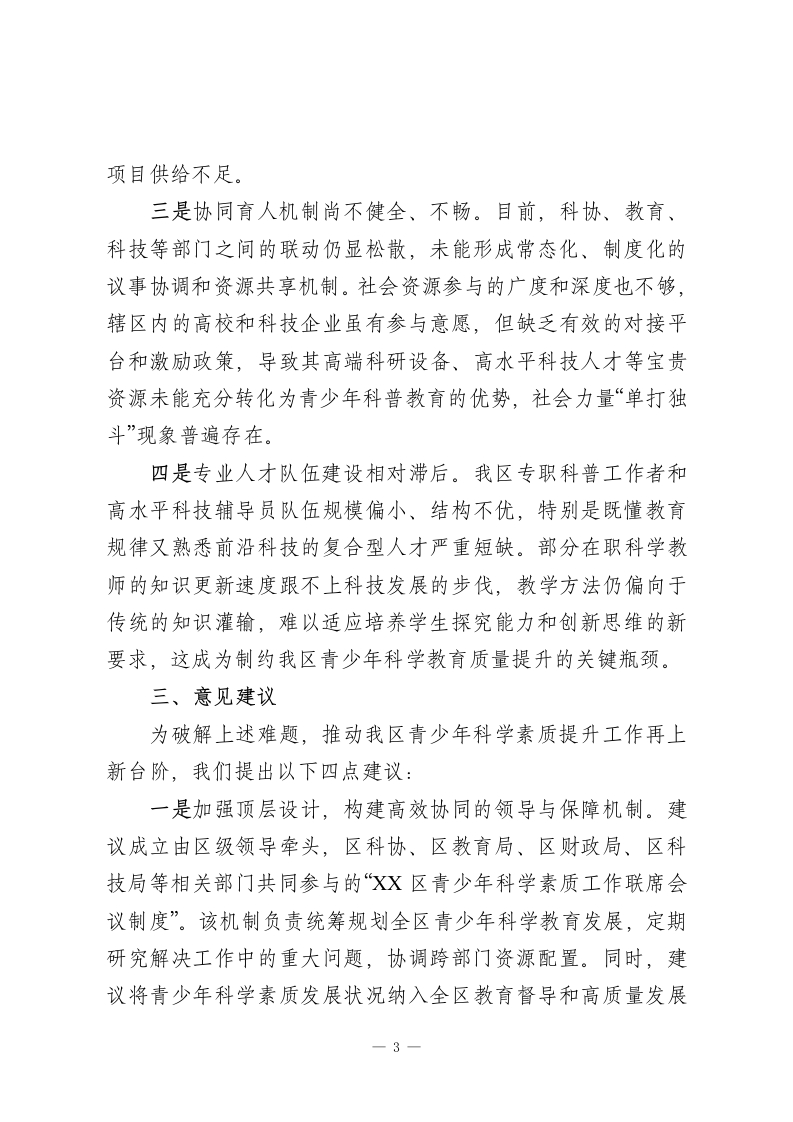 项目供给不足。

三是协同育人机制尚不健全、不畅。目前，科协、教育、科技等部门之间的联动仍显松散，未能形成常态化、制度化的议事协调和资源共享机制。社会资源参与的广度和深度也不够，辖区内的高校和科技企业虽有参与意愿，但缺乏有效的对接平台和激励政策，导致其高端科研设备、高水平科技人才等宝贵资源未能充分转化为青少年科普教育的优势，社会力量“单打独斗”现象普遍存在。

四是专业人才队伍建设相对滞后。我区专职科普工作者和高水平科技辅导员队伍规模偏小、结构不优，特别是既懂教育规律又熟悉前沿科技的复合型人才严重短缺。部分在职科学教师的知识更新速度跟不上科技发展的步伐，教学方法仍偏向于传统的知识灌输，难以适应培养学生探究能力和创新思维的新要求，这成为制约我区青少年科学教育质量提升的关键瓶颈。

三、意见建议

为破解上述难题，推动我区青少年科学素质提升工作再上新台阶，我们提出以下四点建议：

一是加强顶层设计，构建高效协同的领导与保障机制。建议成立由区级领导牵头，区科协、区教育局、区财政局、区科技局等相关部门共同参与的“XX 区青少年科学素质工作联席会议制度”。该机制负责统筹规划全区青少年科学教育发展，定期研究解决工作中的重大问题，协调跨部门资源配置。同时，建议将青少年科学素质发展状况纳入全区教育督导和高质量发展

— 3 —